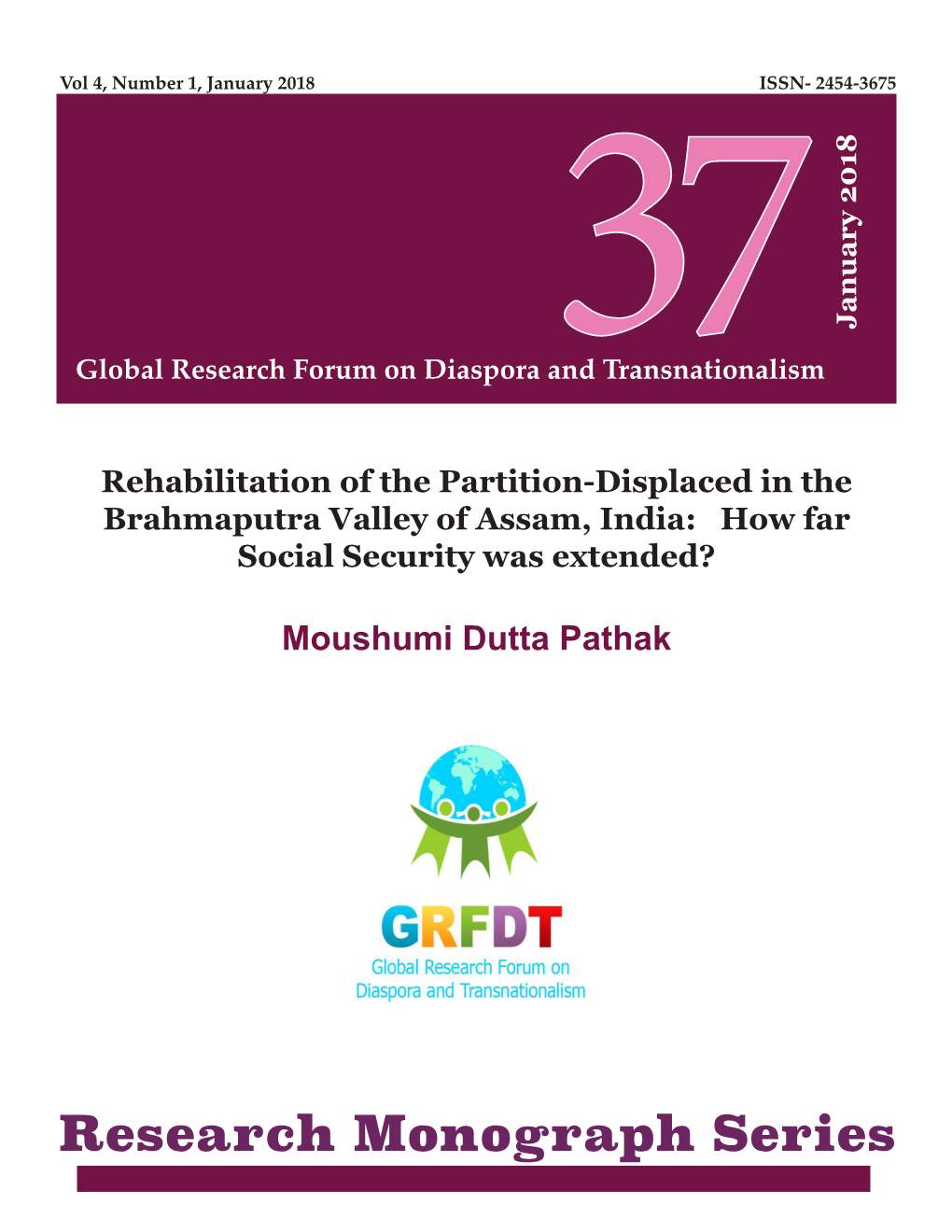 Vol 4, Number 1, January 2018

ISSN- 2454-3675

37

January 2018

Global Research Forum on Diaspora and Transnationalism

Rehabilitation of the Partition-Displaced in the Brahmaputra Valley of Assam, India: How far Social Security was extended?

Moushumi Dutta Pathak

GRFDT

Global Research Forum on Diaspora and Transnationalism

Research Monograph Series